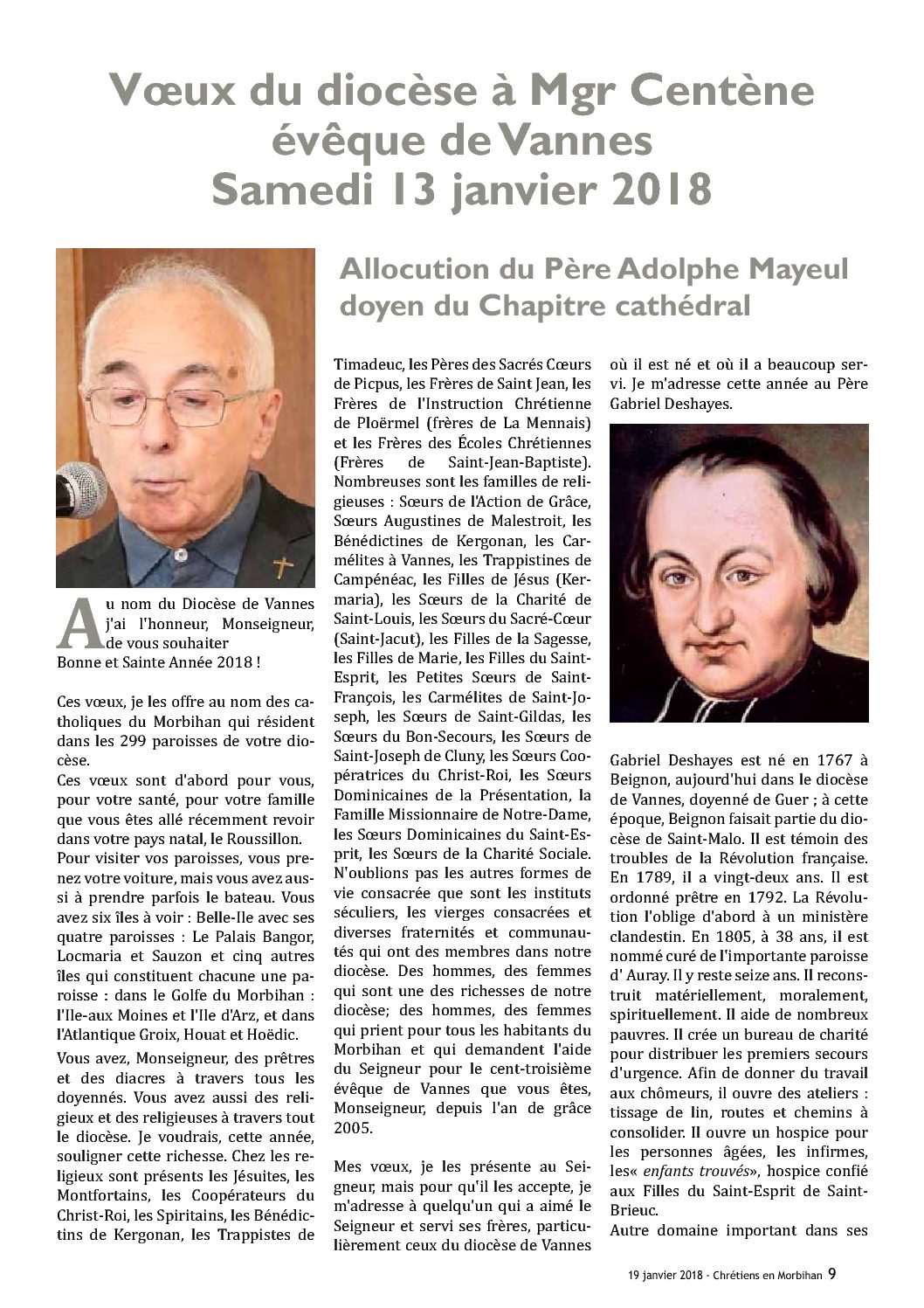 Vœux du diocèse à Mgr Centène évêque de Vannes Samedi 13 janvier 2018

Allocution du Père Adolphe Mayeul doyen du Chapitre cathédral

Au nom du Diocèse de Vannes j'ai l'honneur, Monseigneur, de vous souhaiter Bonne et Sainte Année 2018 !

Ces vœux, je les offre au nom des catholiques du Morbihan qui résident dans les 299 paroisses de votre diocèse.
Ces vœux sont d'abord pour vous, pour votre santé, pour votre famille que vous êtes allé récemment revoir dans votre pays natal, le Roussillon.
Pour visiter vos paroisses, vous prenez votre voiture, mais vous avez aussi à prendre parfois le bateau. Vous avez six îles à voir : Belle-Ile avec ses quatre paroisses : Le Palais Bangor, Locmaria et Sauzon et cinq autres îles qui constituent chacune une paroisse : dans le Golfe du Morbihan : l'Ile-aux Moines et l'Ile d'Arz, et dans l'Atlantique Groix, Houat et Hoëdic.

Vous avez, Monseigneur, des prêtres et des diacres à travers tous les doyennés. Vous avez aussi des religieux et des religieuses à travers tout le diocèse. Je voudrais, cette année, souligner cette richesse. Chez les religieux sont présents les Jésuites, les Montfortains, les Coopérateurs du Christ-Roi, les Spiritains, les Bénédictins de Kergonan, les Trappistes de Timadeuc, les Pères des Sacrés Cœurs de Picpus, les Frères de Saint Jean, les Frères de l'Instruction Chrétienne de Ploërmel (frères de La Mennais) et les Frères des Écoles Chrétiennes (Frères de Saint-Jean-Baptiste). Nombreuses sont les familles de religieuses : Sœurs de l'Action de Grâce, Sœurs Augustines de Malestroit, les Bénédictines de Kergonan, les Carmélites à Vannes, les Trappistines de Campénéac, les Filles de Jésus (Kermaria), les Sœurs de la Charité de Saint-Louis, les Sœurs du Sacré-Cœur (Saint-Jacut), les Filles de la Sagesse, les Filles de Marie, les Filles du Saint-Esprit, les Petites Sœurs de Saint-François, les Carmélites de Saint-Joseph, les Sœurs de Saint-Gildas, les Sœurs du Bon-Secours, les Sœurs de Saint-Joseph de Cluny, les Sœurs Coopératrices du Christ-Roi, les Sœurs Dominicaines de la Présentation, la Famille Missionnaire de Notre-Dame, les Sœurs Dominicaines du Saint-Esprit, les Sœurs de la Charité Sociale. N'oublions pas les autres formes de vie consacrée que sont les instituts séculiers, les vierges consacrées et diverses fraternités et communautés qui ont des membres dans notre diocèse. Des hommes, des femmes qui sont une des richesses de notre diocèse; des hommes, des femmes qui prient pour tous les habitants du Morbihan et qui demandent l'aide du Seigneur pour le cent-troisième évêque de Vannes que vous êtes, Monseigneur, depuis l'an de grâce 2005.

Mes vœux, je les présente au Seigneur, mais pour qu'il les accepte, je m'adresse à quelqu'un qui a aimé le Seigneur et servi ses frères, particulièrement ceux du diocèse de Vannes où il est né et où il a beaucoup servi. Je m'adresse cette année au Père Gabriel Deshayes.

Gabriel Deshayes est né en 1767 à Beignon, aujourd'hui dans le diocèse de Vannes, doyenné de Guer ; à cette époque, Beignon faisait partie du diocèse de Saint-Malo. Il est témoin des troubles de la Révolution française. En 1789, il a vingt-deux ans. Il est ordonné prêtre en 1792. La Révolution l'oblige d'abord à un ministère clandestin. En 1805, à 38 ans, il est nommé curé de l'importante paroisse d' Auray. Il y reste seize ans. Il reconstruit matériellement, moralement, spirituellement. Il aide de nombreux pauvres. Il crée un bureau de charité pour distribuer les premiers secours d'urgence. Afin de donner du travail aux chômeurs, il ouvre des ateliers : tissage de lin, routes et chemins à consolider. Il ouvre un hospice pour les personnes âgées, les infirmes, les« enfants trouvés», hospice confié aux Filles du Saint-Esprit de Saint-Brieuc.
Autre domaine important dans ses

19 janvier 2018 - Chrétiens en Morbihan 9